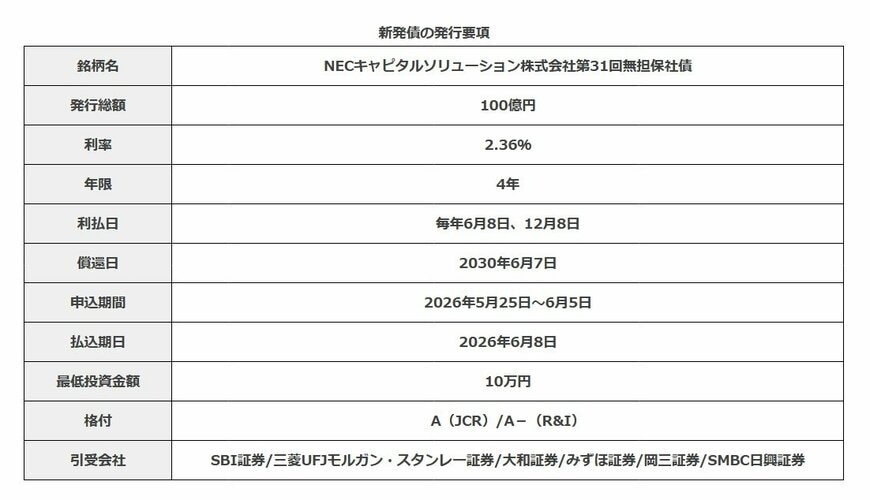 新発債の発行要項

| 銘柄名 | NECキャピタルソリューション株式会社第31回無担保社債 |
|---|---|
| 発行総額 | 100億円 |
| 利率 | 2.36% |
| 年限 | 4年 |
| 利払日 | 毎年6月8日、12月8日 |
| 償還日 | 2030年6月7日 |
| 申込期間 | 2026年5月25日～6月5日 |
| 払込期日 | 2026年6月8日 |
| 最低投資金額 | 10万円 |
| 格付 | A（JCR）/A－（R&I） |
| 引受会社 | SBI証券/三菱UFJモルガン・スタンレー証券/大和証券/みずほ証券/岡三証券/SMBC日興証券 |